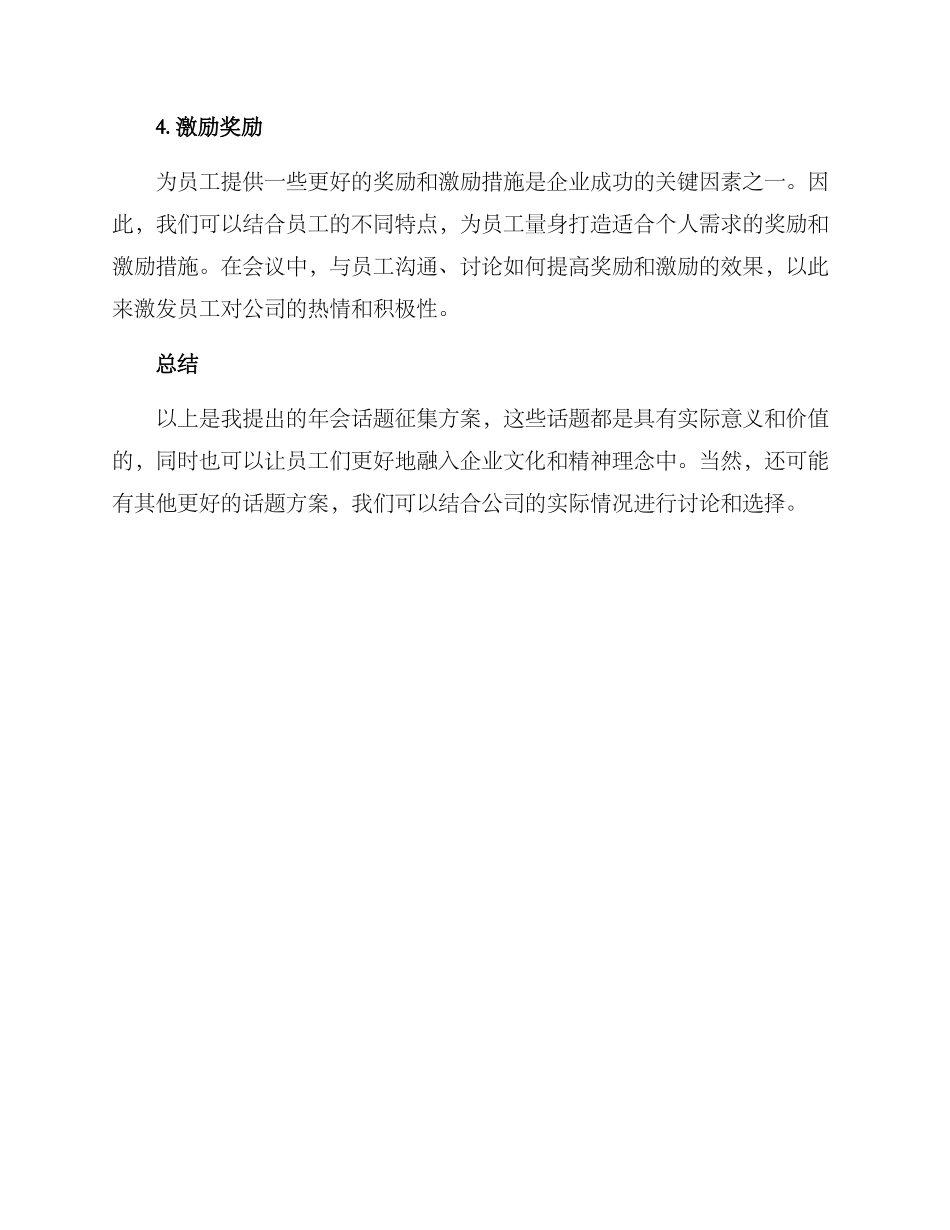 4. 激励奖励

为员工提供一些更好的奖励和激励措施是企业成功的关键因素之一。因此，我们可以结合员工的不同特点，为员工量身打造适合个人需求的奖励和激励措施。在会议中，与员工沟通、讨论如何提高奖励和激励的效果，以此来激发员工对公司的热情和积极性。

总结

以上是我提出的年会话题征集方案，这些话题都是具有实际意义和价值的，同时也可以让员工们更好地融入企业文化和精神理念中。当然，还可能有其他更好的话题方案，我们可以结合公司的实际情况进行讨论和选择。